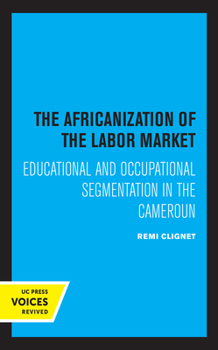 THE AFRICANIZATION OF THE LABOR MARKET

EDUCATIONAL AND OCCUPATIONAL SEGMENTATION IN THE CAMEROUN

REMI CLIGNET

UC PRESS
VOICES
REVIVED